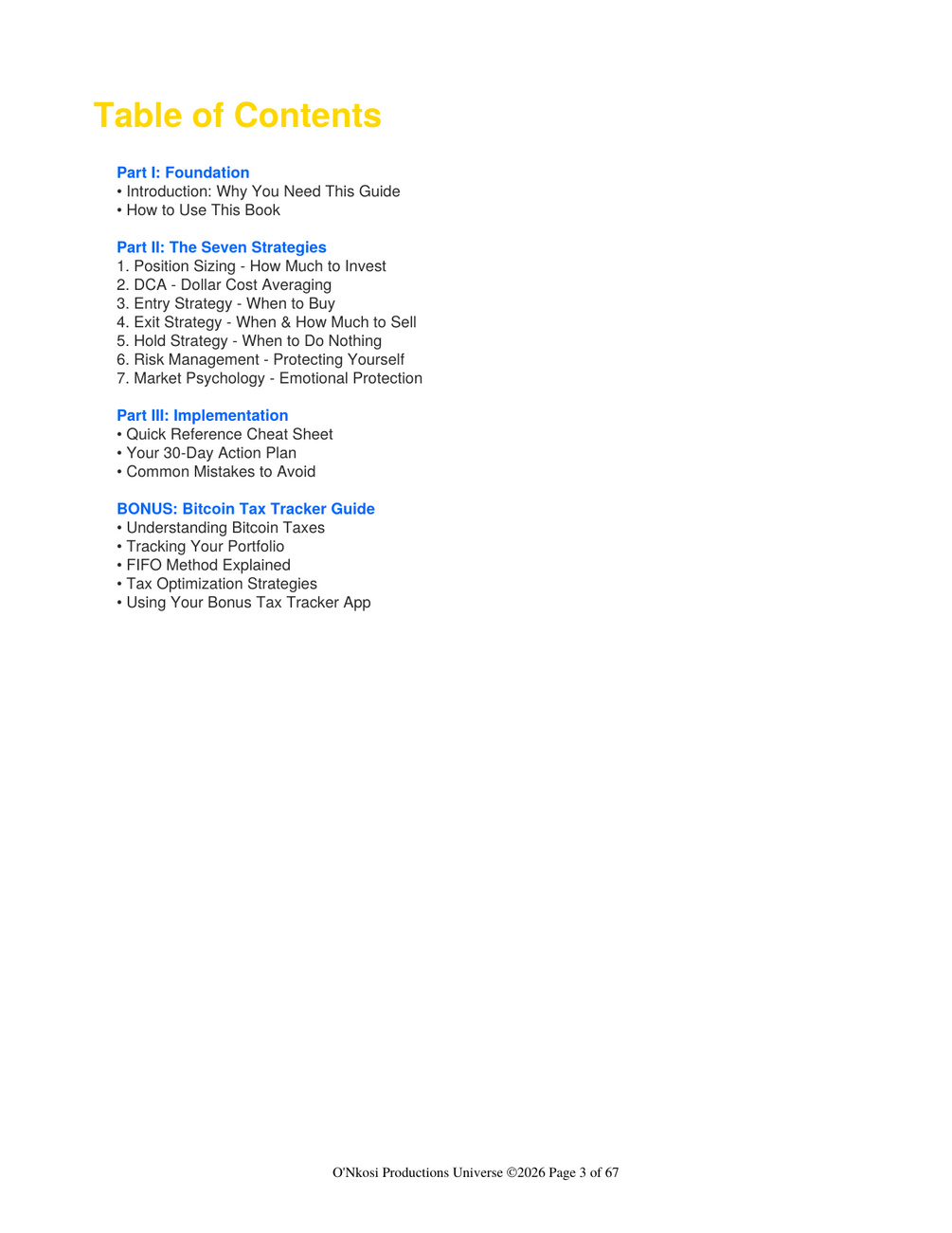 Table of Contents

Part I: Foundation
• Introduction: Why You Need This Guide
• How to Use This Book

Part II: The Seven Strategies
1. Position Sizing - How Much to Invest
2. DCA - Dollar Cost Averaging
3. Entry Strategy - When to Buy
4. Exit Strategy - When & How Much to Sell
5. Hold Strategy - When to Do Nothing
6. Risk Management - Protecting Yourself
7. Market Psychology - Emotional Protection

Part III: Implementation
• Quick Reference Cheat Sheet
• Your 30-Day Action Plan
• Common Mistakes to Avoid

BONUS: Bitcoin Tax Tracker Guide
• Understanding Bitcoin Taxes
• Tracking Your Portfolio
• FIFO Method Explained
• Tax Optimization Strategies
• Using Your Bonus Tax Tracker App

O'Nkosi Productions Universe ©2026 Page 3 of 67